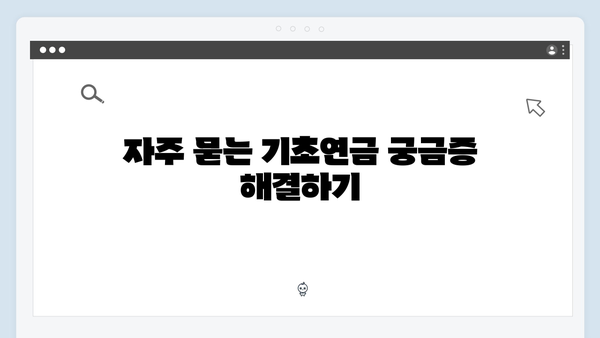 자주 묻는 기초연금 궁금증 해결하기